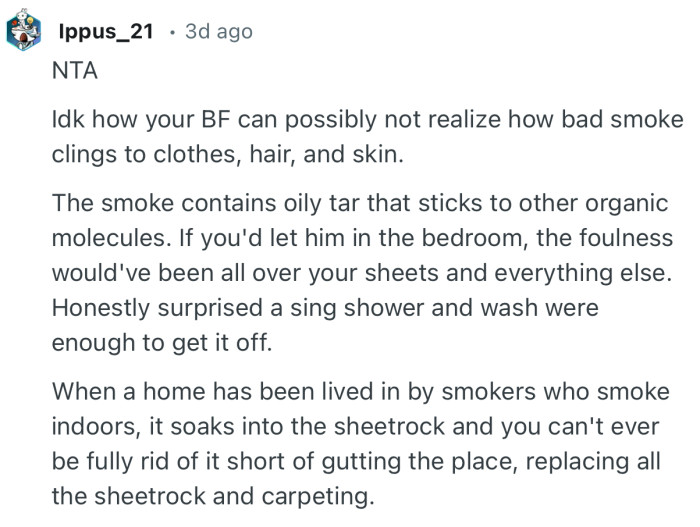 Ippus_21 · 3d ago

NTA

Idk how your BF can possibly not realize how bad smoke clings to clothes, hair, and skin.

The smoke contains oily tar that sticks to other organic molecules. If you'd let him in the bedroom, the foulness would've been all over your sheets and everything else. Honestly surprised a sing shower and wash were enough to get it off.

When a home has been lived in by smokers who smoke indoors, it soaks into the sheetrock and you can't ever be fully rid of it short of gutting the place, replacing all the sheetrock and carpeting.